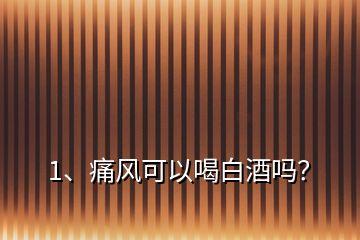 1、痛风可以喝白酒吗?